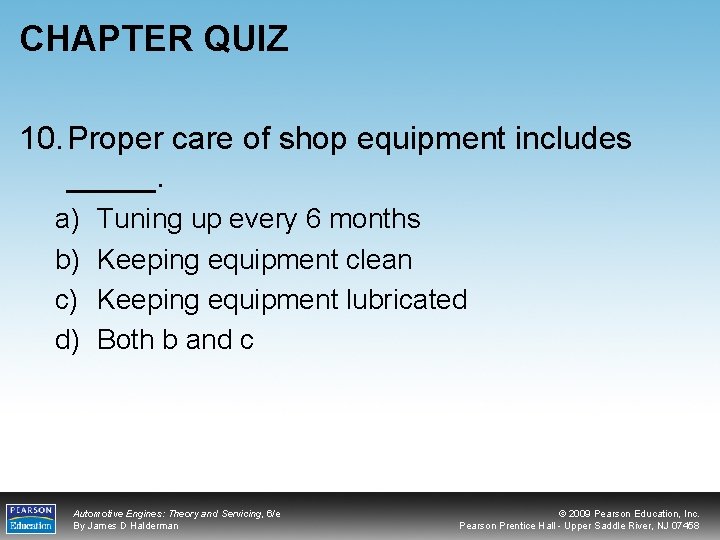 CHAPTER QUIZ

10. Proper care of shop equipment includes _____.

a) Tuning up every 6 months
b) Keeping equipment clean
c) Keeping equipment lubricated
d) Both b and c

PEARSON Education

Automotive Engines: Theory and Servicing, 6/e
By James D Halderman

© 2009 Pearson Education, Inc.
Pearson Prentice Hall - Upper Saddle River, NJ 07458